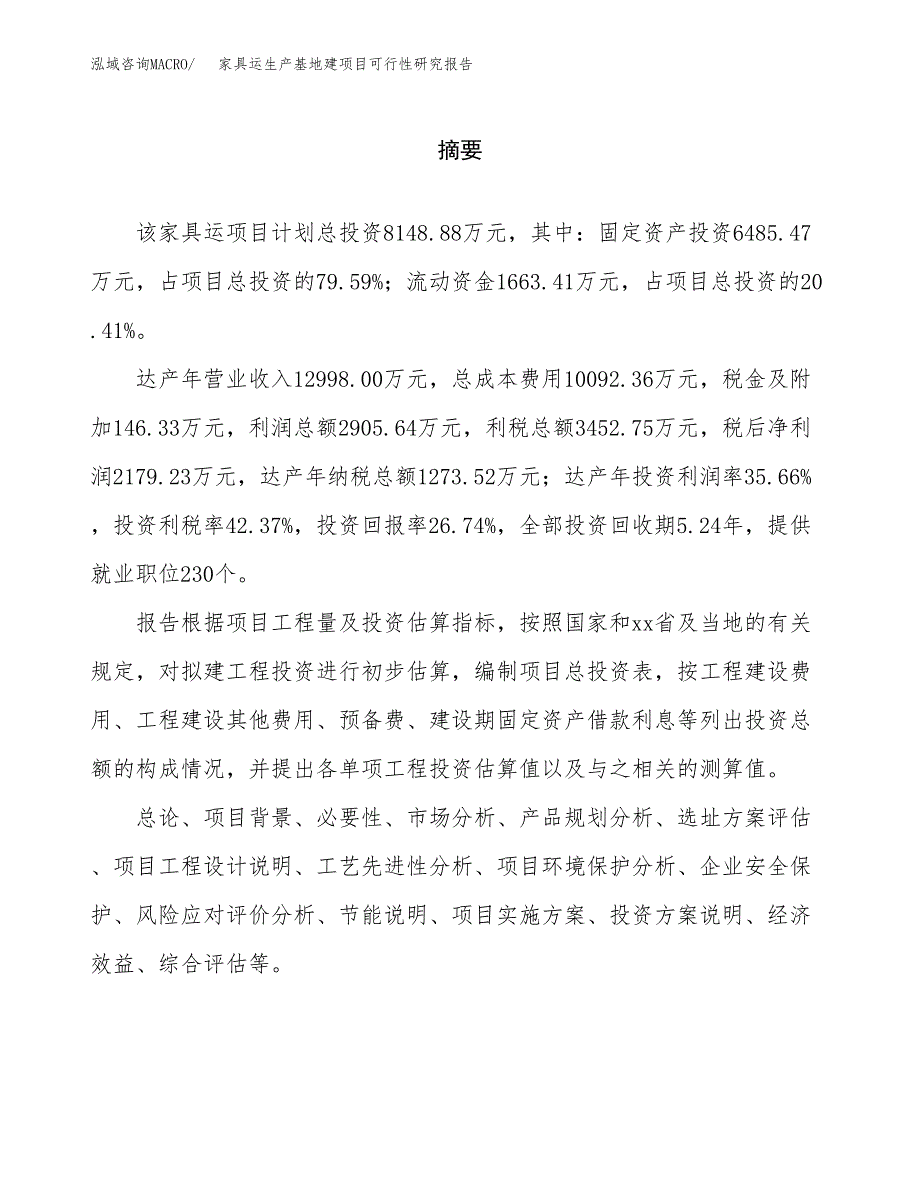 泓域咨询MACRO/　家具运生产基地建项目可行性研究报告

摘要

该家具运项目计划总投资8148.88万元，其中：固定资产投资6485.47万元，占项目总投资的79.59%；流动资金1663.41万元，占项目总投资的20.41%。

达产年营业收入12998.00万元，总成本费用10092.36万元，税金及附加146.33万元，利润总额2905.64万元，利税总额3452.75万元，税后净利润2179.23万元，达产年纳税总额1273.52万元；达产年投资利润率35.66%，投资利税率42.37%，投资回报率26.74%，全部投资回收期5.24年，提供就业职位230个。

报告根据项目工程量及投资估算指标，按照国家和xx省及当地的有关规定，对拟建工程投资进行初步估算，编制项目总投资表，按工程建设费用、工程建设其他费用、预备费、建设期固定资产借款利息等列出投资总额的构成情况，并提出各单项工程投资估算值以及与之相关的测算值。

总论、项目背景、必要性、市场分析、产品规划分析、选址方案评估、项目工程设计说明、工艺先进性分析、项目环境保护分析、企业安全保护、风险应对评价分析、节能说明、项目实施方案、投资方案说明、经济效益、综合评估等。